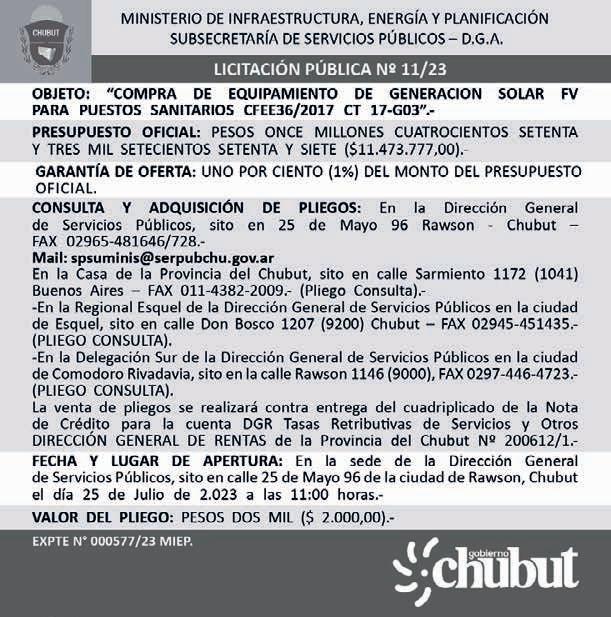 CHUBUT

MINISTERIO DE INFRAESTRUCTURA, ENERGÍA Y PLANIFICACIÓN
SUBSECRETARÍA DE SERVICIOS PÚBLICOS – D.G.A.

LICITACIÓN PÚBLICA Nº 11/23

OBJETO: "COMPRA DE EQUIPAMIENTO DE GENERACION SOLAR FV PARA PUESTOS SANITARIOS CFEE36/2017 CT 17-G03".-

PRESUPUESTO OFICIAL: PESOS ONCE MILLONES CUATROCIENTOS SETENTA Y TRES MIL SETECIENTOS SETENTA Y SIETE ($11.473.777,00).-

GARANTÍA DE OFERTA: UNO POR CIENTO (1%) DEL MONTO DEL PRESUPUESTO OFICIAL.

CONSULTA Y ADQUISICIÓN DE PLIEGOS: En la Dirección General de Servicios Públicos, sito en 25 de Mayo 96 Rawson - Chubut – FAX 02965-481646/728.-
Mail: spsuminis@serpubchu.gov.ar
En la Casa de la Provincia del Chubut, sito en calle Sarmiento 1172 (1041) Buenos Aires – FAX 011-4382-2009.- (Pliego Consulta).-
-En la Regional Esquel de la Dirección General de Servicios Públicos en la ciudad de Esquel, sito en calle Don Bosco 1207 (9200) Chubut – FAX 02945-451435.- (PLIEGO CONSULTA).
-En la Delegación Sur de la Dirección General de Servicios Públicos en la ciudad de Comodoro Rivadavia, sito en la calle Rawson 1146 (9000), FAX 0297-446-4723.- (PLIEGO CONSULTA).
La venta de pliegos se realizará contra entrega del cuadriplicado de la Nota de Crédito para la cuenta DGR Tasas Retributivas de Servicios y Otros DIRECCIÓN GENERAL DE RENTAS de la Provincia del Chubut Nº 200612/1.-

FECHA Y LUGAR DE APERTURA: En la sede de la Dirección General de Servicios Públicos, sito en calle 25 de Mayo 96 de la ciudad de Rawson, Chubut el día 25 de Julio de 2.023 a las 11:00 horas.-

VALOR DEL PLIEGO: PESOS DOS MIL ($ 2.000,00).-

EXPTE N° 000577/23 MIEP.

gobierno chubut